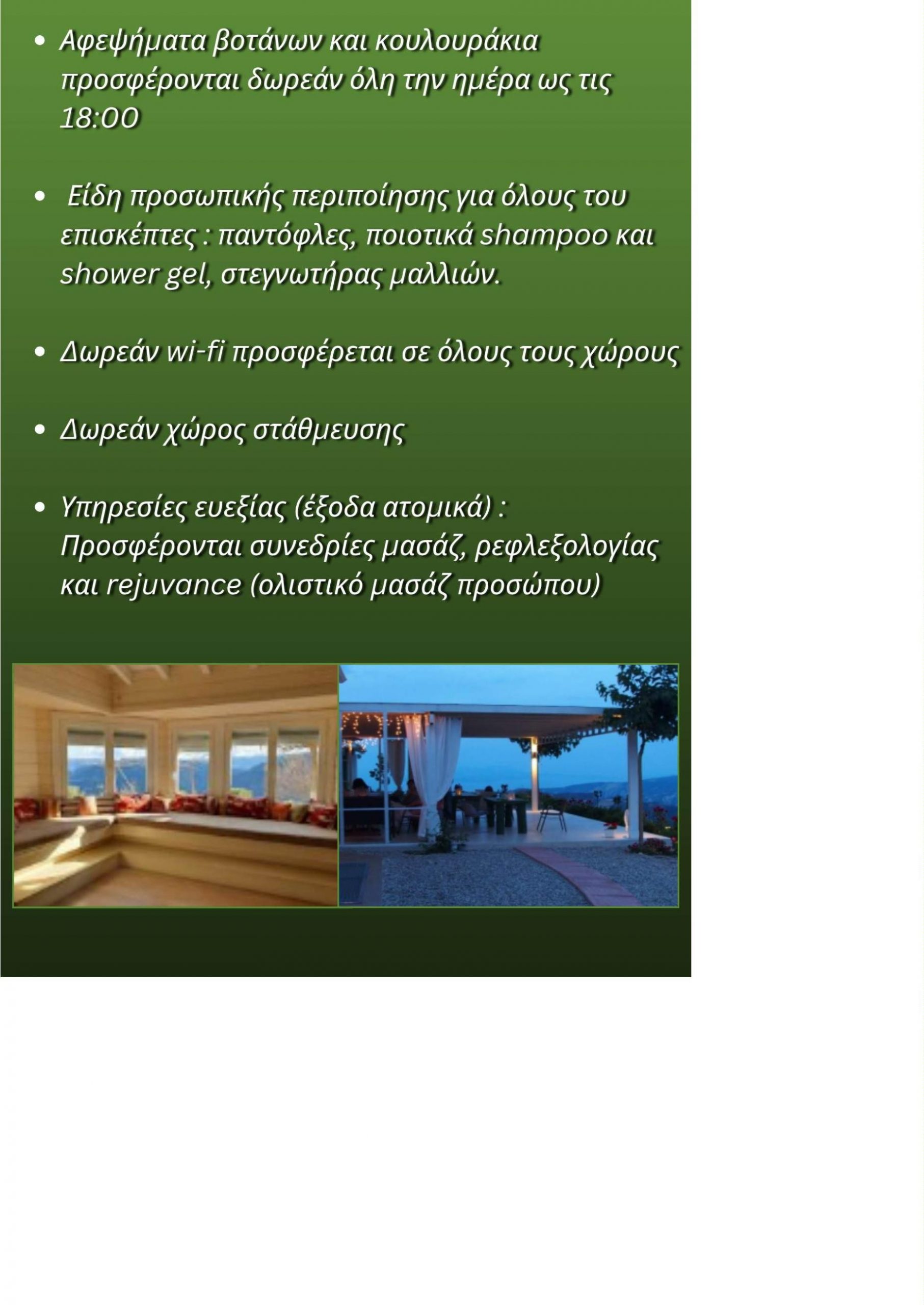 • Αφεψήματα βοτάνων και κουλουράκια προσφέρονται δωρεάν όλη την ημέρα ως τις 18:00

• Είδη προσωπικής περιποίησης για όλους του επισκέπτες : παντόφλες, ποιοτικά shampoo και shower gel, στεγνωτήρας μαλλιών.

• Δωρεάν wi-fi προσφέρεται σε όλους τους χώρους

• Δωρεάν χώρος στάθμευσης

• Υπηρεσίες ευεξίας (έξοδα ατομικά) : Προσφέρονται συνεδρίες μασάζ, ρεφλεξολογίας και rejuvance (ολιστικό μασάζ προσώπου)